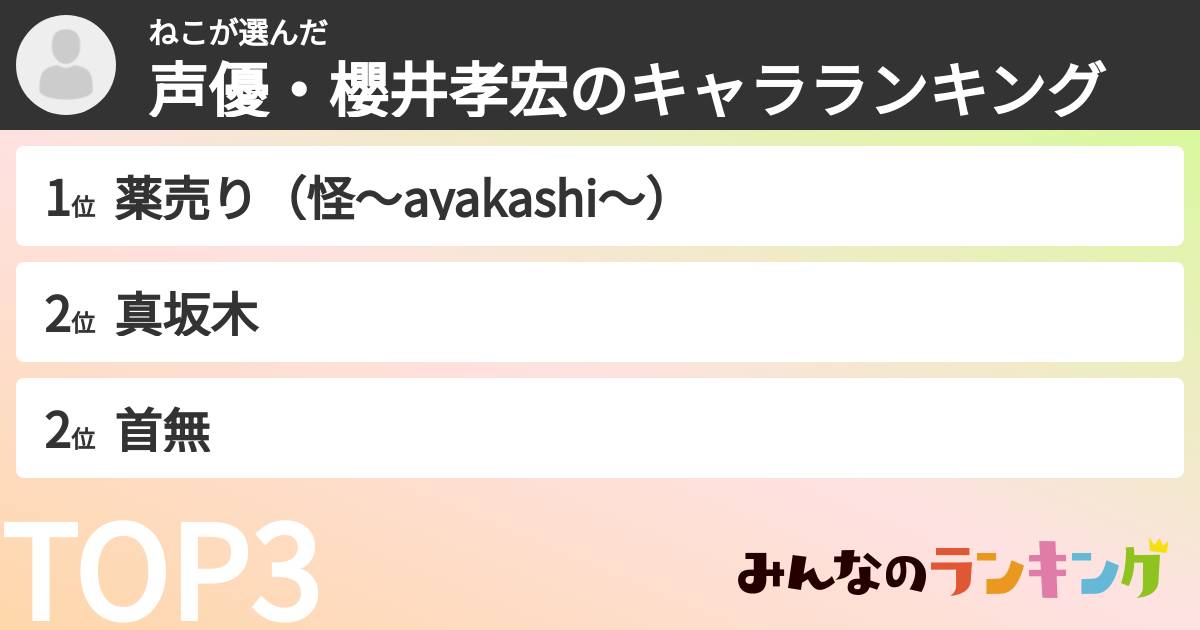 ねこが選んだ
声優・櫻井孝宏のキャラランキング

1位 薬売り（怪〜ayakashi〜）

2位 真坂木

2位 首無

TOP3

みんなのランキング